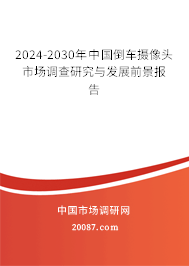 2024-2030年中国倒车摄像头市场调查研究与发展前景报告

中国市场调研网

20087.com